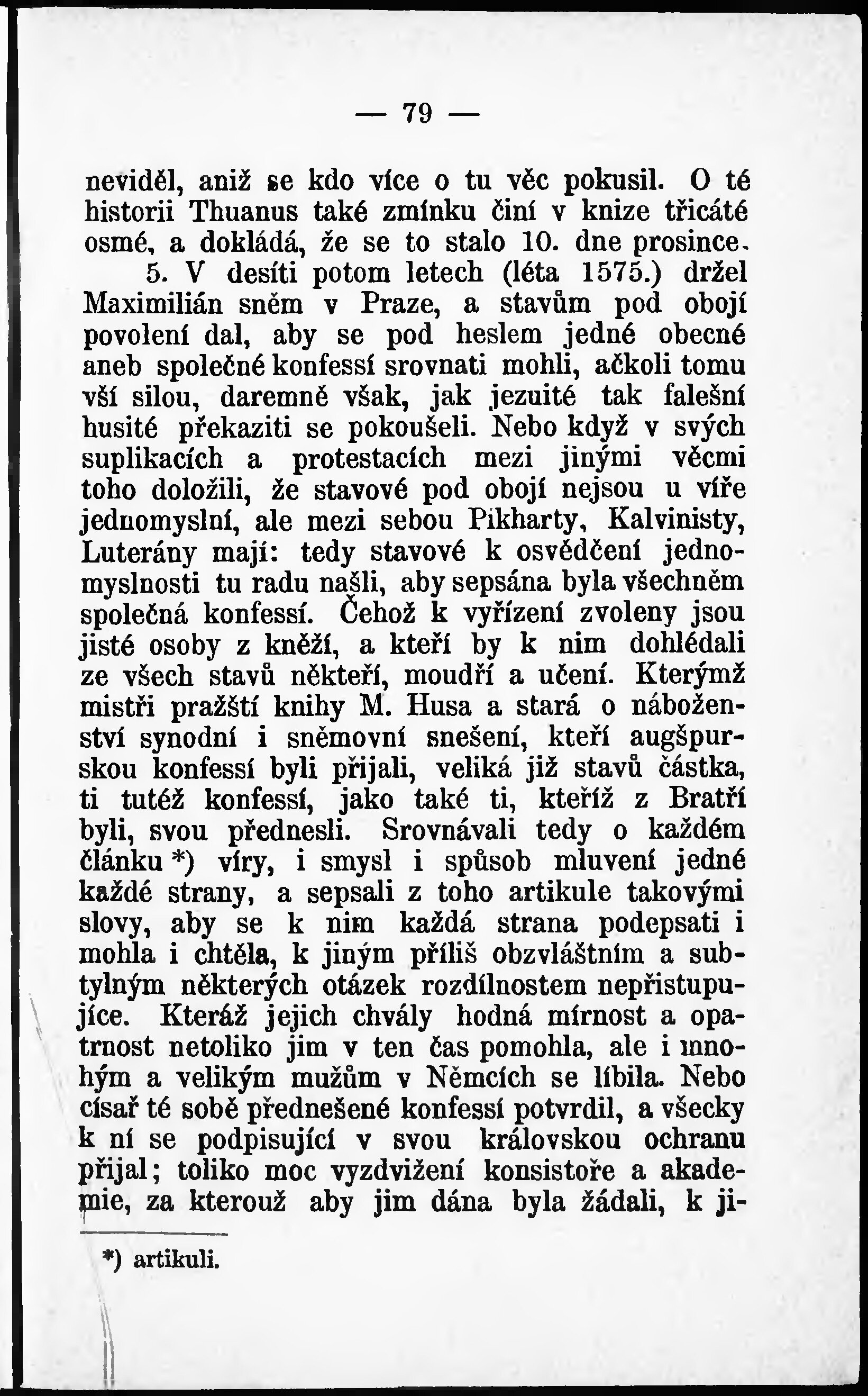 — 79 —

neviděl, aniž se kdo více o tu věc pokusil. O té historii Thuanus také zmínku činí v knize třicáté osmé, a dokládá, že se to stalo 10. dne prosince.

5. V desíti potom letech (léta 1575.) držel Maximilián sněm v Praze, a stavům pod obojí povolení dal, aby se pod heslem jedné obecné aneb společné konfessí srovnati mohli, ačkoli tomu vší silou, daremně však, jak jezuité tak falešní husité překaziti se pokoušeli. Nebo když v svých suplikacích a protestacích mezi jinými věcmi toho doložili, že stavové pod obojí nejsou u víře jednomyslní, ale mezi sebou Pikharty, Kalvinisty, Luterány mají: tedy stavové k osvědčení jednomyslnosti tu radu našli, aby sepsána byla všechněm společná konfessí. Čehož k vyřízení zvoleny jsou jisté osoby z kněží, a kteří by k nim dohlédali ze všech stavů někteří, moudří a učení. Kterýmž mistři pražští knihy M. Husa a stará o náboženství synodní i sněmovní snešení, kteří augšpurskou konfessí byli přijali, veliká již stavů částka, ti tutéž konfessí, jako také ti, kteříž z Bratří byli, svou přednesli. Srovnávali tedy o každém článku *) víry, i smysl i spůsob mluvení jedné každé strany, a sepsali z toho artikule takovými slovy, aby se k nim každá strana podepsati i mohla i chtěla, k jiným příliš obzvláštním a subtylným některých otázek rozdílnostem nepřistupujíce. Kteráž jejich chvály hodná mírnost a opatrnost netoliko jim v ten čas pomohla, ale i mnohým a velikým mužům v Němcích se líbila. Nebo císař té sobě přednešené konfessí potvrdil, a všecky k ní se podpisující v svou královskou ochranu přijal; toliko moc vyzdvižení konsistoře a akademie, za kterouž aby jim dána byla žádali, k ji-

*) artikuli.